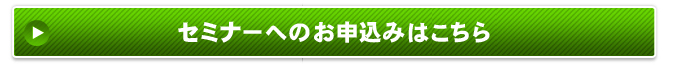 セミナーへのお申込みはこちら